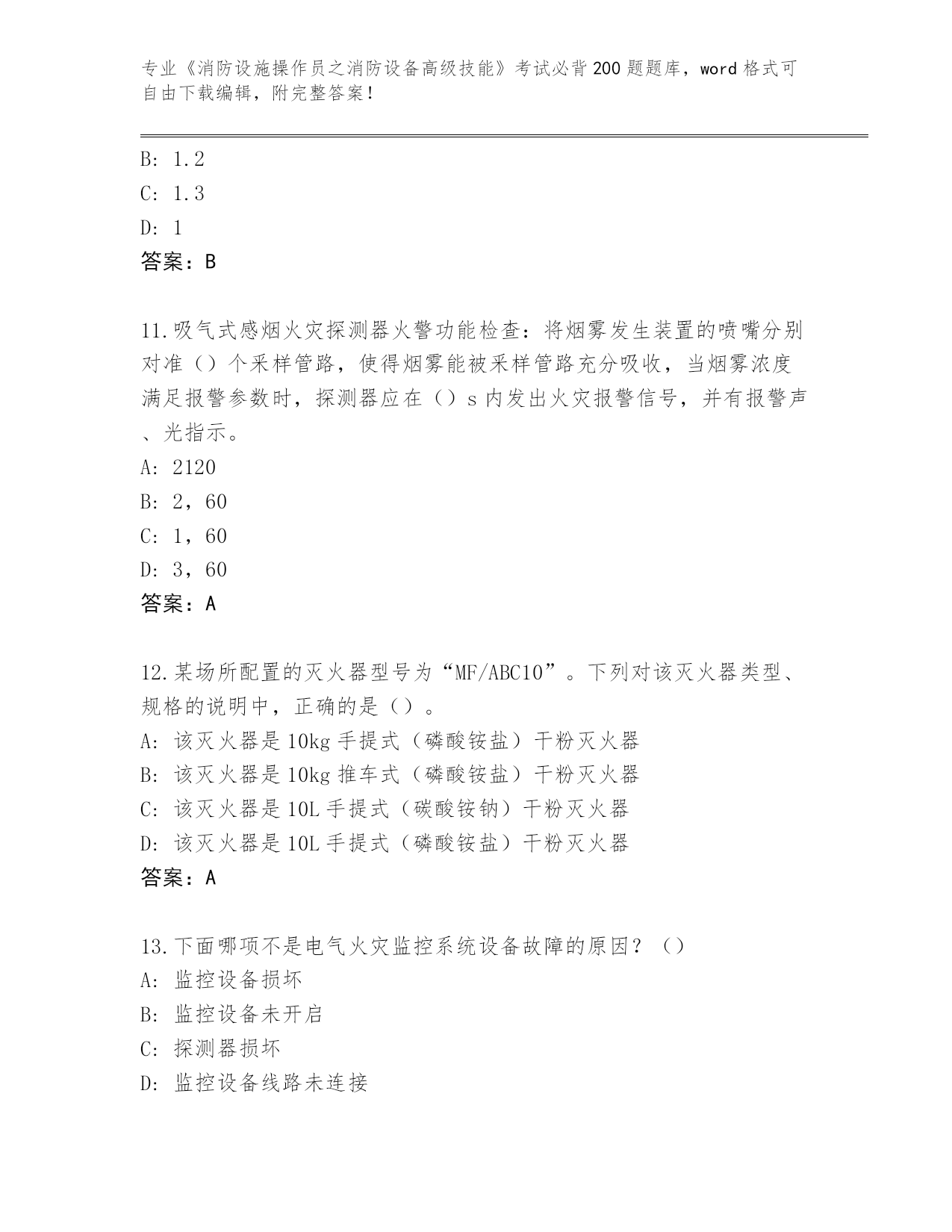 专业《消防设施操作员之消防设备高级技能》考试必背200题题库，word格式可自由下载编辑，附完整答案！

B: 1.2
C: 1.3
D: 1
答案：B

11.吸气式感烟火灾探测器火警功能检查：将烟雾发生装置的喷嘴分别对准（）个采样管路，使得烟雾能被采样管路充分吸收，当烟雾浓度满足报警参数时，探测器应在（）s内发出火灾报警信号，并有报警声、光指示。
A: 2120
B: 2，60
C: 1，60
D: 3，60
答案：A

12.某场所配置的灭火器型号为“MF/ABC10”。下列对该灭火器类型、规格的说明中，正确的是（）。
A: 该灭火器是10kg手提式（磷酸铵盐）干粉灭火器
B: 该灭火器是10kg推车式（磷酸铵盐）干粉灭火器
C: 该灭火器是10L手提式（碳酸铵钠）干粉灭火器
D: 该灭火器是10L手提式（磷酸铵盐）干粉灭火器
答案：A

13.下面哪项不是电气火灾监控系统设备故障的原因？（）
A: 监控设备损坏
B: 监控设备未开启
C: 探测器损坏
D: 监控设备线路未连接